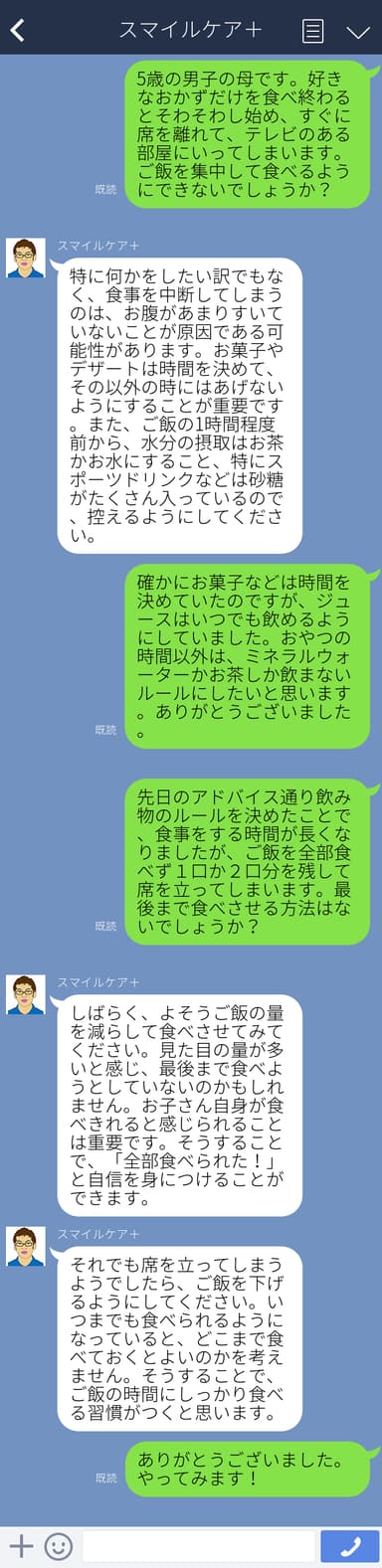 スマイルケア＋

5歳の男子の母です。好きなおかずだけを食べ終わるとそわそわし始め、すぐに席を離れて、テレビのある部屋にいってしまいます。ご飯を集中して食べるようにできないでしょうか？

既読

スマイルケア＋

特に何かをしたい訳でもなく、食事を中断してしまうのは、お腹があまりすいていないことが原因である可能性があります。お菓子やデザートは時間を決めて、その以外の時にはあげないようにすることが重要です。また、ご飯の1時間程度前から、水分の摂取はお茶かお水にすること、特にスポーツドリンクなどは砂糖がたくさん入っているので、控えるようにしてください。

確かにお菓子などは時間を決めていたのですが、ジュースはいつでも飲めるようにしていました。おやつの時間以外は、ミネラルウォーターかお茶しか飲まないルールにしたいと思います。ありがとうございました。

既読

先日のアドバイス通り飲み物のルールを決めたことで、食事をする時間が長くなりましたが、ご飯を全部食べず１口か２口分を残して席を立ってしまいます。最後まで食べさせる方法はないでしょうか？

既読

スマイルケア＋

しばらく、よそうご飯の量を減らして食べさせてみてください。見た目の量が多いと感じ、最後まで食べようとしていないのかもしれません。お子さん自身が食べきれると感じられることは重要です。そうすることで、「全部食べられた！」と自信を身につけることができます。

スマイルケア＋

それでも席を立ってしまうようでしたら、ご飯を下げるようにしてください。いつまでも食べられるようになっていると、どこまで食べておくとよいのかを考えません。そうすることで、ご飯の時間にしっかり食べる習慣がつくと思います。

ありがとうございました。やってみます！

既読